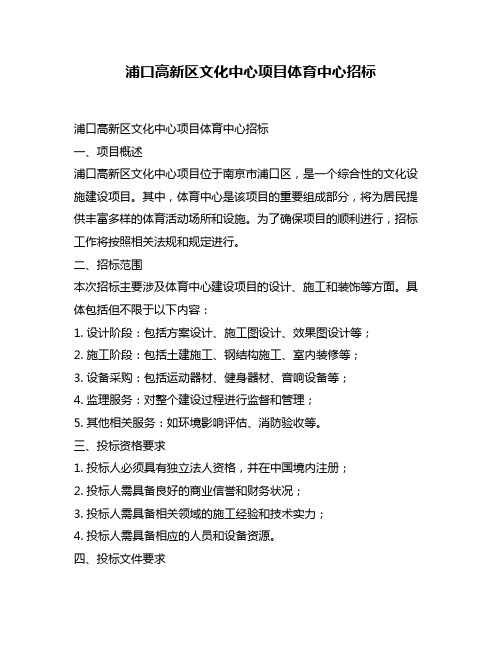 浦口高新区文化中心项目体育中心招标

浦口高新区文化中心项目体育中心招标

一、项目概述

浦口高新区文化中心项目位于南京市浦口区，是一个综合性的文化设施建设项目。其中，体育中心是该项目的重要组成部分，将为居民提供丰富多样的体育活动场所和设施。为了确保项目的顺利进行，招标工作将按照相关法规和规定进行。

二、招标范围

本次招标主要涉及体育中心建设项目的设计、施工和装饰等方面。具体包括但不限于以下内容：

1. 设计阶段：包括方案设计、施工图设计、效果图设计等；

2. 施工阶段：包括土建施工、钢结构施工、室内装修等；

3. 设备采购：包括运动器材、健身器材、音响设备等；

4. 监理服务：对整个建设过程进行监督和管理；

5. 其他相关服务：如环境影响评估、消防验收等。

三、投标资格要求

1. 投标人必须具有独立法人资格，并在中国境内注册；

2. 投标人需具备良好的商业信誉和财务状况；

3. 投标人需具备相关领域的施工经验和技术实力；

4. 投标人需具备相应的人员和设备资源。

四、投标文件要求